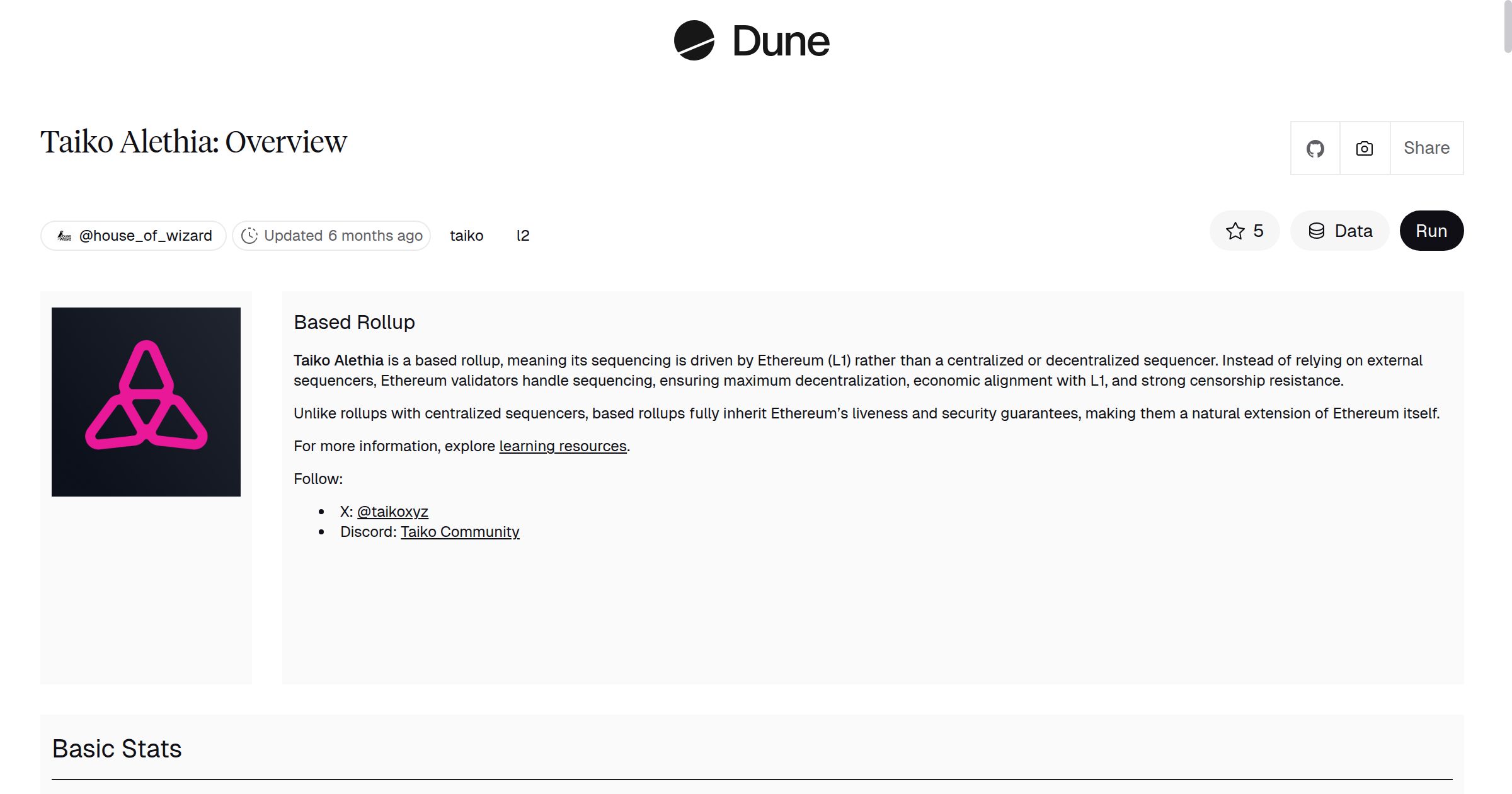 Dune

Taiko Alethia: Overview

Share

@house_of_wizard Updated 6 months ago taiko l2

5 Data Run

Based Rollup

Taiko Alethia is a based rollup, meaning its sequencing is driven by Ethereum (L1) rather than a centralized or decentralized sequencer. Instead of relying on external sequencers, Ethereum validators handle sequencing, ensuring maximum decentralization, economic alignment with L1, and strong censorship resistance.

Unlike rollups with centralized sequencers, based rollups fully inherit Ethereum's liveness and security guarantees, making them a natural extension of Ethereum itself.

For more information, explore learning resources.

Follow:

- X: @taikoxyz
- Discord: Taiko Community

Basic Stats